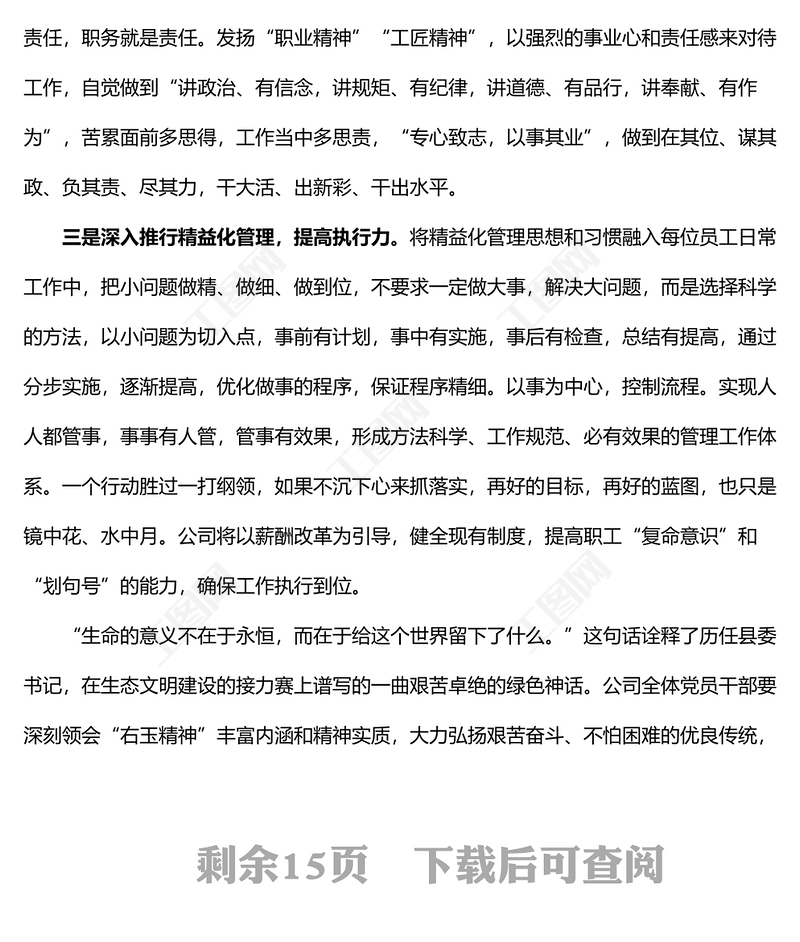 责任，职务就是责任。发扬“职业精神”“工匠精神”，以强烈的事业心和责任感来对待工作，自觉做到“讲政治、有信念，讲规矩、有纪律，讲道德、有品行，讲奉献、有作为”，苦累面前多思得，工作当中多思责，“专心致志，以事其业”，做到在其位、谋其政、负其责、尽其力，干大活、出新彩、干出水平。

三是深入推行精益化管理，提高执行力。将精益化管理思想和习惯融入每位员工日常工作中，把小问题做精、做细、做到位，不要求一定做大事，解决大问题，而是选择科学的方法，以小问题为切入点，事前有计划，事中有实施，事后有检查，总结有提高，通过分步实施，逐渐提高，优化做事的程序，保证程序精细。以事为中心，控制流程。实现人人都管事，事事有人管，管事有效果，形成方法科学、工作规范、必有效果的管理工作体系。一个行动胜过一打纲领，如果不沉下心来抓落实，再好的目标，再好的蓝图，也只是镜中花、水中月。公司将以薪酬改革为引导，健全现有制度，提高职工“复命意识”和“划句号”的能力，确保工作执行到位。

“生命的意义不在于永恒，而在于给这个世界留下了什么。”这句话诠释了历任县委书记，在生态文明建设的接力赛上谱写的一曲艰苦卓绝的绿色神话。公司全体党员干部要深刻领会“右玉精神”丰富内涵和精神实质，大力弘扬艰苦奋斗、不怕困难的优良传统，

剩余15页 下载后可查阅